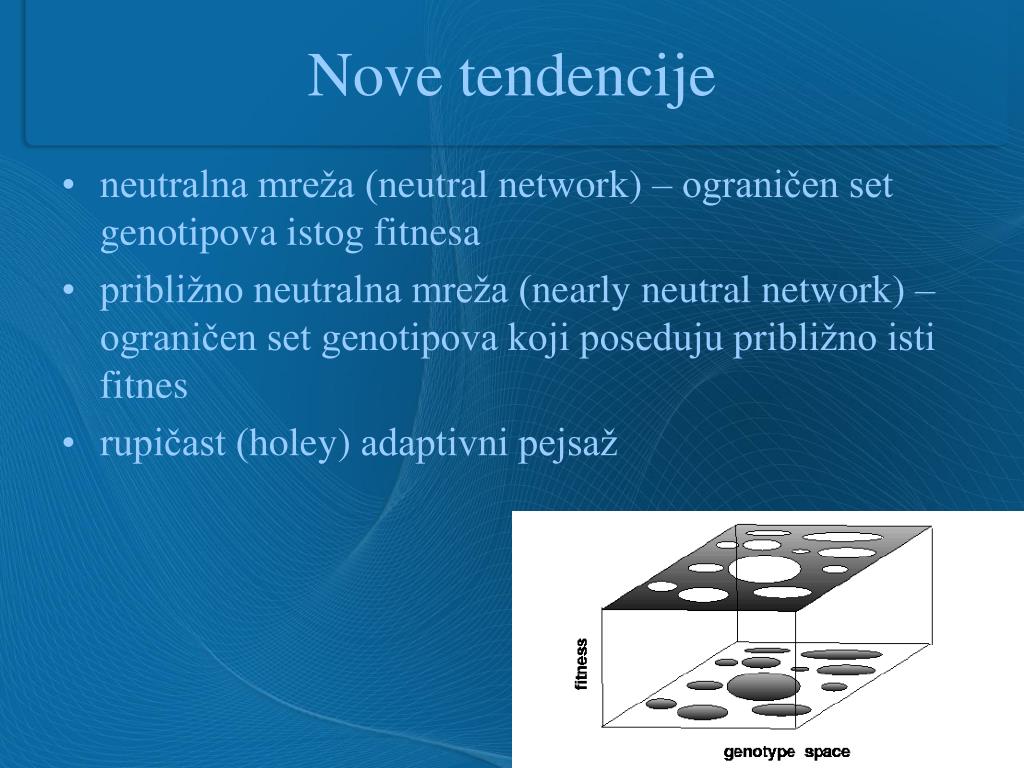 Nove tendencije

• neutralna mreža (neutral network) – ograničen set genotipova istog fitnesa
• približno neutralna mreža (nearly neutral network) – ograničen set genotipova koji poseduju približno isti fitnes
• rupičast (holey) adaptivni pejsaž

fitness

genotype space